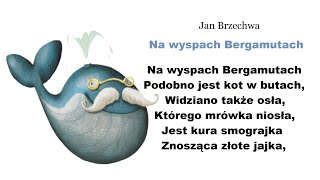 Jan Brzechwa

Na wyspach Bergamutach

Na wyspach Bergamutach
Podobno jest kot w butach,
Widziano także osła,
Którego mrówka niosła,
Jest kura smograjka
Znosząca złote jajka,